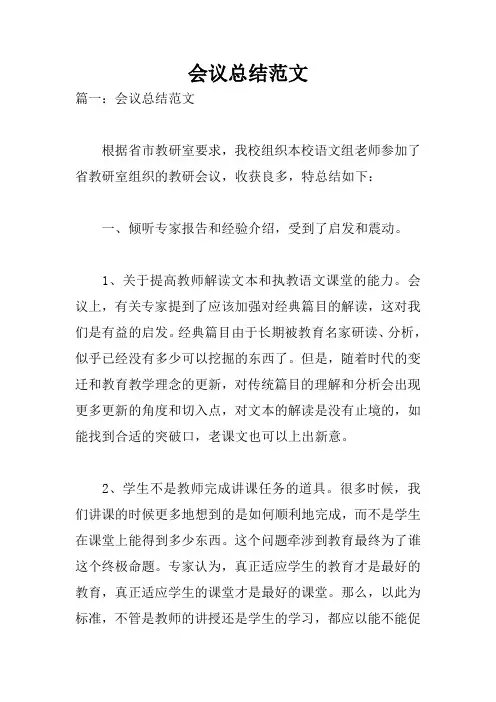 会议总结范文

篇一：会议总结范文

根据省市教研室要求，我校组织本校语文组老师参加了省教研室组织的教研会议，收获良多，特总结如下：

一、倾听专家报告和经验介绍，受到了启发和震动。

1、关于提高教师解读文本和执教语文课堂的能力。会议上，有关专家提到了应该加强对经典篇目的解读，这对我们是有益的启发。经典篇目由于长期被教育名家研读、分析，似乎已经没有多少可以挖掘的东西了。但是，随着时代的变迁和教育教学理念的更新，对传统篇目的理解和分析会出现更多更新的角度和切入点，对文本的解读是没有止境的，如能找到合适的突破口，老课文也可以上出新意。

2、学生不是教师完成讲课任务的道具。很多时候，我们讲课的时候更多地想到的是如何顺利地完成，而不是学生在课堂上能得到多少东西。这个问题牵涉到教育最终为了谁这个终极命题。专家认为，真正适应学生的教育才是最好的教育，真正适应学生的课堂才是最好的课堂。那么，以此为标准，不管是教师的讲授还是学生的学习，都应以能不能促